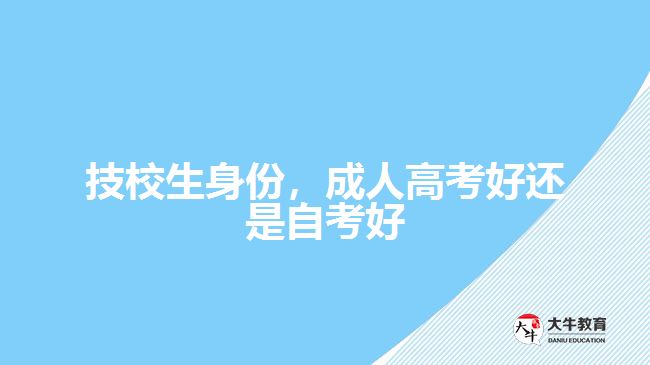 技校生身份，成人高考好还是自考好

大牛
大牛教育
DANIU EDUCATION